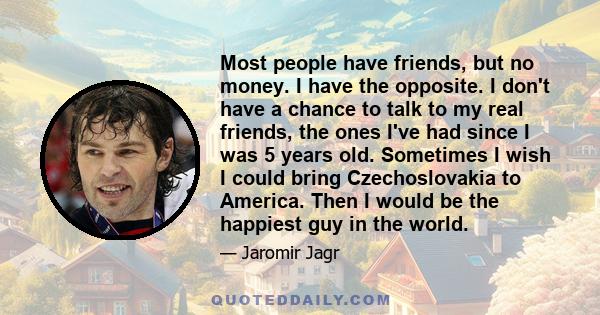 Most people have friends, but no money. I have the opposite. I don't have a chance to talk to my real friends, the ones I've had since I was 5 years old. Sometimes I wish I could bring Czechoslovakia to America. Then I would be the happiest guy in the world.

— Jaromir Jagr

QUOTEDDAILY.COM